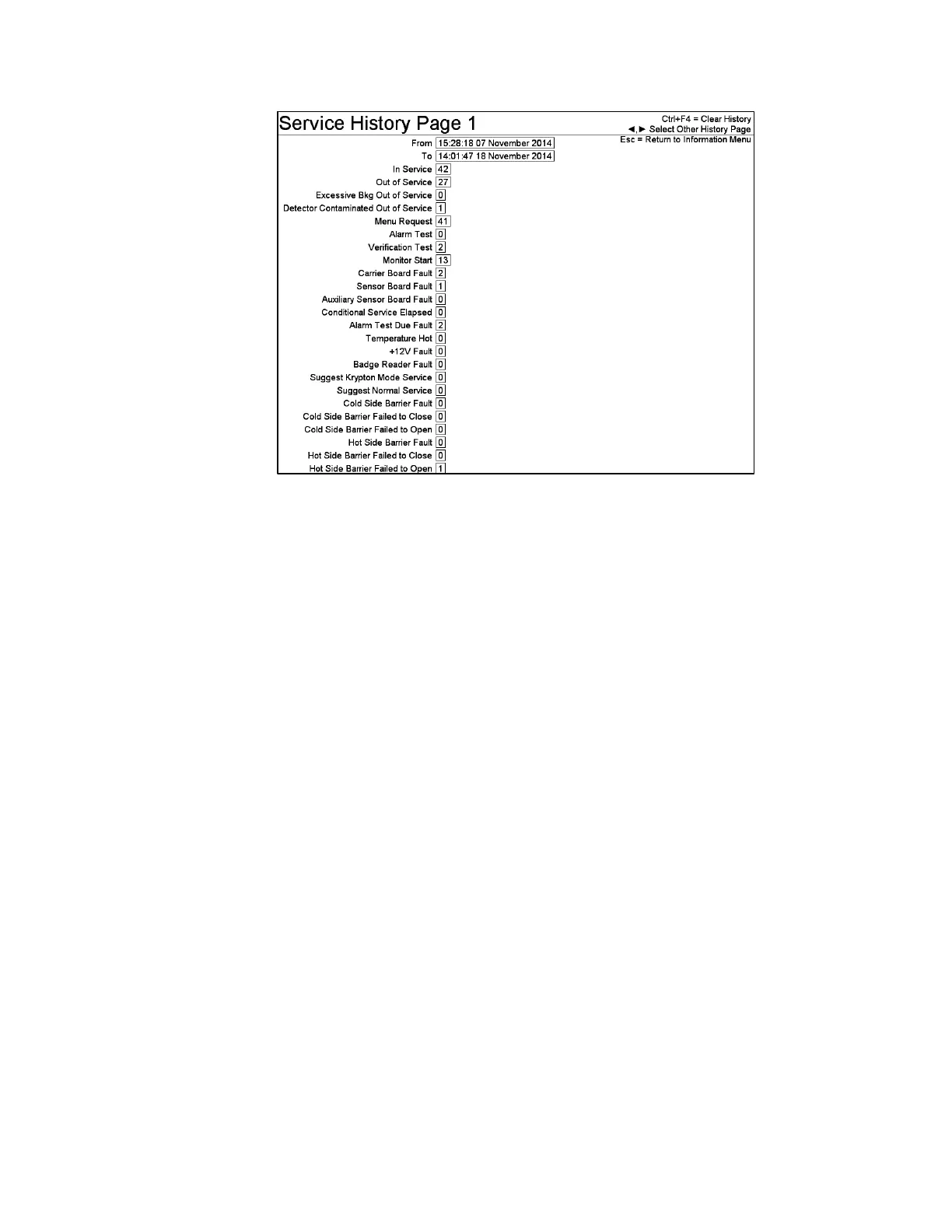 Service History Page 1

Ctrl+F4 = Clear History
◄,► Select Other History Page
Esc = Return to Information Menu

From 15:28:18 07 November 2014
To 14:01:47 18 November 2014
In Service 42
Out of Service 27
Excessive Bkg Out of Service 0
Detector Contaminated Out of Service 1
Menu Request 41
Alarm Test 0
Verification Test 2
Monitor Start 13
Carrier Board Fault 2
Sensor Board Fault 1
Auxiliary Sensor Board Fault 0
Conditional Service Elapsed 0
Alarm Test Due Fault 2
Temperature Hot 0
+12V Fault 0
Badge Reader Fault 0
Suggest Krypton Mode Service 0
Suggest Normal Service 0
Cold Side Barrier Fault 0
Cold Side Barrier Failed to Close 0
Cold Side Barrier Failed to Open 0
Hot Side Barrier Fault 0
Hot Side Barrier Failed to Close 0
Hot Side Barrier Failed to Open 1